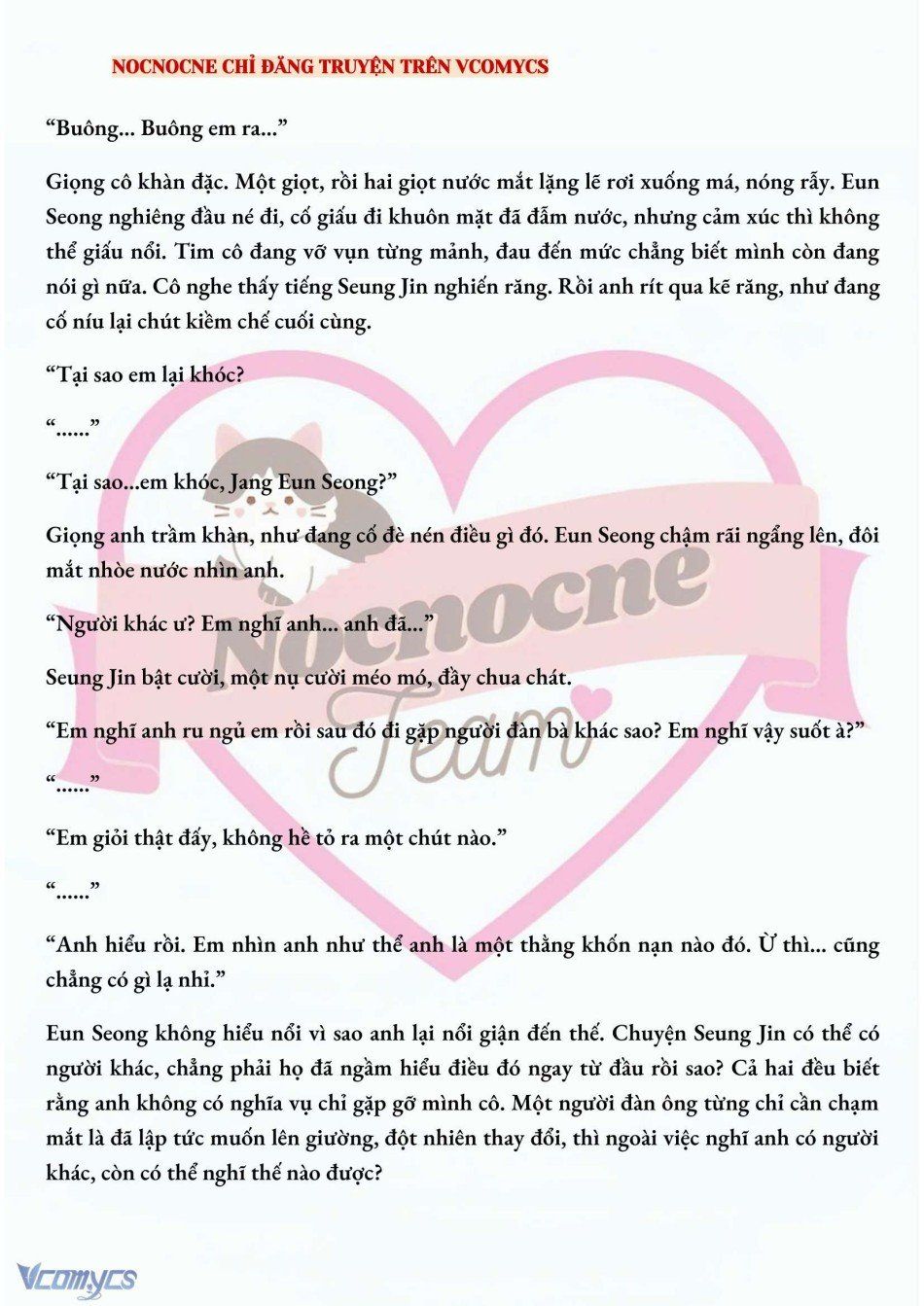 NOCNOCNE CHỈ ĐĂNG TRUYỆN TRÊN VCOMYCS

“Buông... Buông em ra...”

Giọng cô khàn đặc. Một giọt, rồi hai giọt nước mắt lặng lẽ rơi xuống má, nóng rẫy. Eun Seong nghiêng đầu né đi, cố giấu đi khuôn mặt đã đẫm nước, nhưng cảm xúc thì không thể giấu nổi. Tim cô đang vỡ vụn từng mảnh, đau đến mức chẳng biết mình còn đang nói gì nữa. Cô nghe thấy tiếng Seung Jin nghiến răng. Rồi anh rít qua kẽ răng, như đang cố níu lại chút kiềm chế cuối cùng.

“Tại sao em lại khóc?

“......”

“Tại sao...em khóc, Jang Eun Seong?”

Giọng anh trầm khàn, như đang cố đè nén điều gì đó. Eun Seong chậm rãi ngẩng lên, đôi mắt nhòe nước nhìn anh.

“Người khác ư? Em nghĩ anh... anh đã...”

Seung Jin bật cười, một nụ cười méo mó, đầy chua chát.

“Em nghĩ anh ru ngủ em rồi sau đó đi gặp người đàn bà khác sao? Em nghĩ vậy suốt à?”

“......”

“Em giỏi thật đấy, không hề tỏ ra một chút nào.”

“......”

“Anh hiểu rồi. Em nhìn anh như thể anh là một thằng khốn nạn nào đó. Ừ thì... cũng chẳng có gì lạ nhỉ.”

Eun Seong không hiểu nổi vì sao anh lại nổi giận đến thế. Chuyện Seung Jin có thể có người khác, chẳng phải họ đã ngầm hiểu điều đó ngay từ đầu rồi sao? Cả hai đều biết rằng anh không có nghĩa vụ chỉ gặp gỡ mình cô. Một người đàn ông từng chỉ cần chạm mắt là đã lập tức muốn lên giường, đột nhiên thay đổi, thì ngoài việc nghĩ anh có người khác, còn có thể nghĩ thế nào được?

Nocnocne Team

Vcomycs